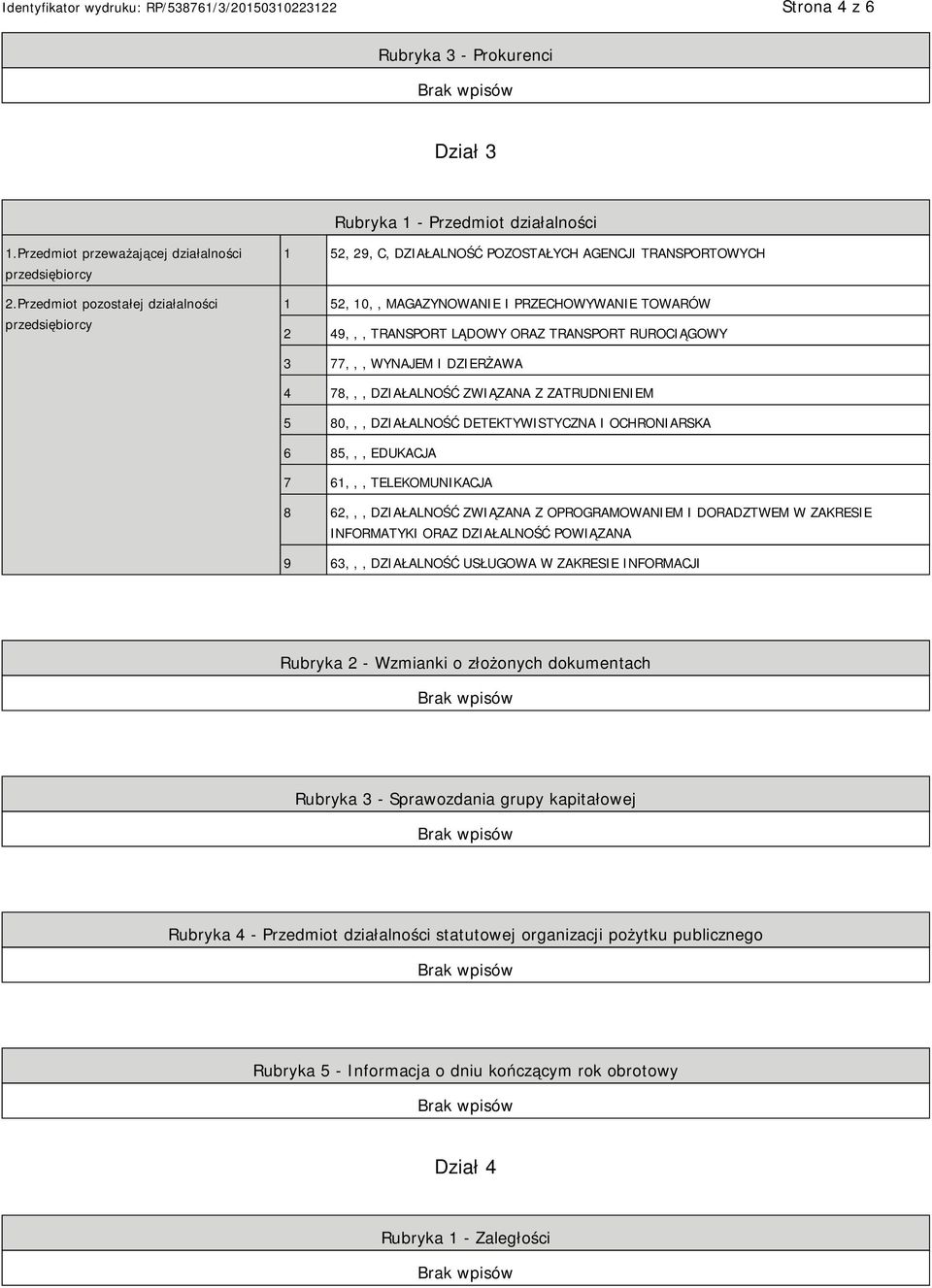 Identyfikator wydruku: RP/538761/3/20150310223122

Strona 4 z 6

Rubryka 3 - Prokurenci

Brak wpisów

Dział 3

Rubryka 1 - Przedmiot działalności

| | | |
|---|---|---|
| 1.Przedmiot przeważającej działalności przedsiębiorcy | 1 | 52, 29, C, DZIAŁALNOŚĆ POZOSTAŁYCH AGENCJI TRANSPORTOWYCH |
| 2.Przedmiot pozostałej działalności przedsiębiorcy | 1 | 52, 10, , MAGAZYNOWANIE I PRZECHOWYWANIE TOWARÓW |
| | 2 | 49, , , TRANSPORT LĄDOWY ORAZ TRANSPORT RUROCIĄGOWY |
| | 3 | 77, , , WYNAJEM I DZIERŻAWA |
| | 4 | 78, , , DZIAŁALNOŚĆ ZWIĄZANA Z ZATRUDNIENIEM |
| | 5 | 80, , , DZIAŁALNOŚĆ DETEKTYWISTYCZNA I OCHRONIARSKA |
| | 6 | 85, , , EDUKACJA |
| | 7 | 61, , , TELEKOMUNIKACJA |
| | 8 | 62, , , DZIAŁALNOŚĆ ZWIĄZANA Z OPROGRAMOWANIEM I DORADZTWEM W ZAKRESIE INFORMATYKI ORAZ DZIAŁALNOŚĆ POWIĄZANA |
| | 9 | 63, , , DZIAŁALNOŚĆ USŁUGOWA W ZAKRESIE INFORMACJI |

Rubryka 2 - Wzmianki o złożonych dokumentach

Brak wpisów

Rubryka 3 - Sprawozdania grupy kapitałowej

Brak wpisów

Rubryka 4 - Przedmiot działalności statutowej organizacji pożytku publicznego

Brak wpisów

Rubryka 5 - Informacja o dniu kończącym rok obrotowy

Brak wpisów

Dział 4

Rubryka 1 - Zaległości

Brak wpisów